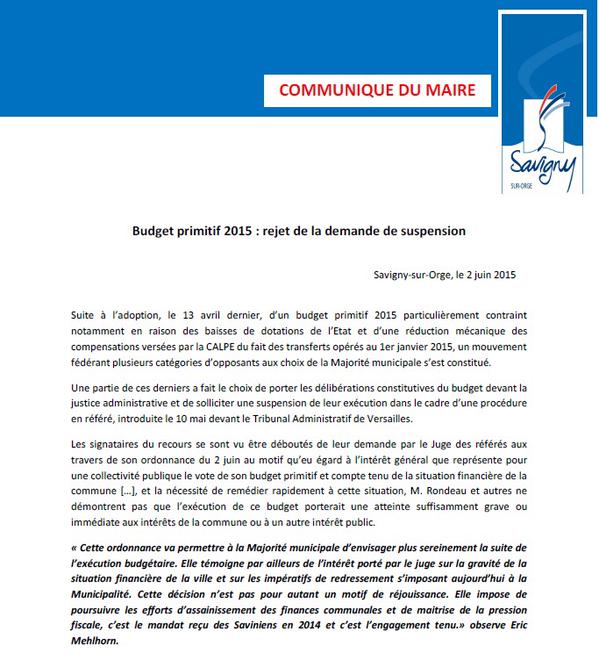 COMMUNIQUE DU MAIRE

Savigny
SUR-ORGE

Budget primitif 2015 : rejet de la demande de suspension

Savigny-sur-Orge, le 2 juin 2015

Suite à l'adoption, le 13 avril dernier, d'un budget primitif 2015 particulièrement contraint notamment en raison des baisses de dotations de l'Etat et d'une réduction mécanique des compensations versées par la CALPE du fait des transferts opérés au 1er janvier 2015, un mouvement fédérant plusieurs catégories d'opposants aux choix de la Majorité municipale s'est constitué.

Une partie de ces derniers a fait le choix de porter les délibérations constitutives du budget devant la justice administrative et de solliciter une suspension de leur exécution dans le cadre d'une procédure en référé, introduite le 10 mai devant le Tribunal Administratif de Versailles.

Les signataires du recours se sont vu être déboutés de leur demande par le Juge des référés aux travers de son ordonnance du 2 juin au motif qu'eu égard à l'intérêt général que représente pour une collectivité publique le vote de son budget primitif et compte tenu de la situation financière de la commune […], et la nécessité de remédier rapidement à cette situation, M. Rondeau et autres ne démontrent pas que l'exécution de ce budget porterait une atteinte suffisamment grave ou immédiate aux intérêts de la commune ou à un autre intérêt public.

« Cette ordonnance va permettre à la Majorité municipale d'envisager plus sereinement la suite de l'exécution budgétaire. Elle témoigne par ailleurs de l'intérêt porté par le juge sur la gravité de la situation financière de la ville et sur les impératifs de redressement s'imposant aujourd'hui à la Municipalité. Cette décision n'est pas pour autant un motif de réjouissance. Elle impose de poursuivre les efforts d'assainissement des finances communales et de maitrise de la pression fiscale, c'est le mandat reçu des Saviniens en 2014 et c'est l'engagement tenu.» observe Eric Mehlhorn.